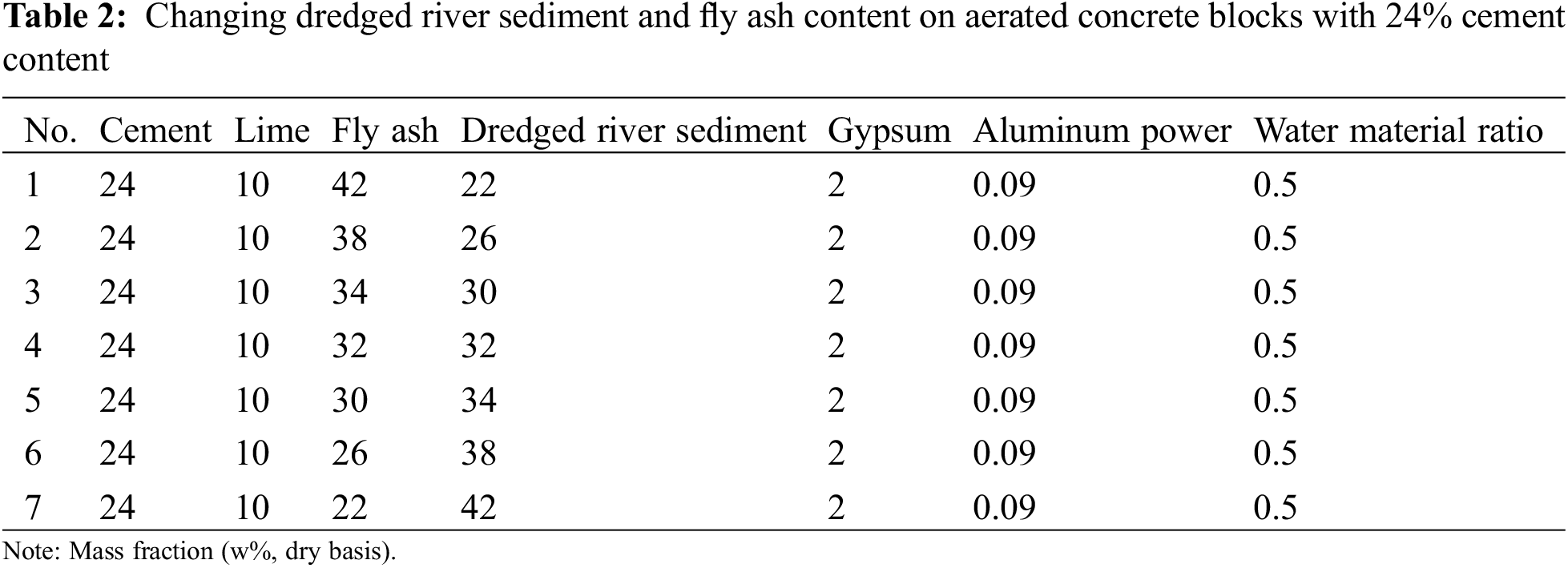 Table 2: Changing dredged river sediment and fly ash content on aerated concrete blocks with 24% cement content

| No. | Cement | Lime | Fly ash | Dredged river sediment | Gypsum | Aluminum power | Water material ratio |
|---|---|---|---|---|---|---|---|
| 1 | 24 | 10 | 42 | 22 | 2 | 0.09 | 0.5 |
| 2 | 24 | 10 | 38 | 26 | 2 | 0.09 | 0.5 |
| 3 | 24 | 10 | 34 | 30 | 2 | 0.09 | 0.5 |
| 4 | 24 | 10 | 32 | 32 | 2 | 0.09 | 0.5 |
| 5 | 24 | 10 | 30 | 34 | 2 | 0.09 | 0.5 |
| 6 | 24 | 10 | 26 | 38 | 2 | 0.09 | 0.5 |
| 7 | 24 | 10 | 22 | 42 | 2 | 0.09 | 0.5 |

Note: Mass fraction (w%, dry basis).